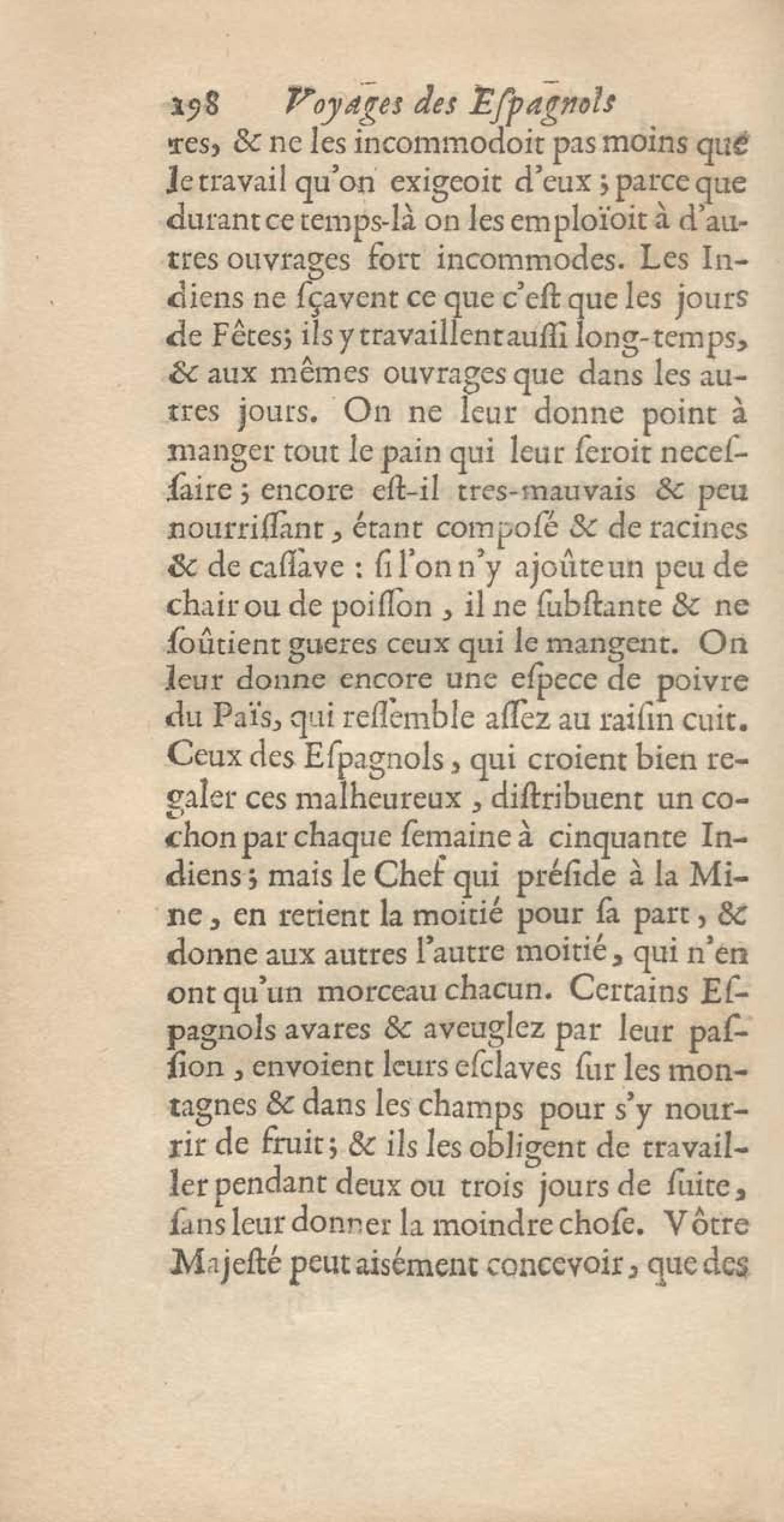 198 Voyages des Eſpagnols

tres, & ne les incommodoit pas moins que le travail qu'on exigeoit d'eux ; parce que durant ce temps-là on les emploïoit à d'autres ouvrages fort incommodes. Les Indiens ne ſçavent ce que c'eſt que les jours de Fêtes; ils y travaillent auſſi long-temps, & aux mêmes ouvrages que dans les autres jours. On ne leur donne point à manger tout le pain qui leur ſeroit neceſſaire ; encore eſt-il tres-mauvais & peu nourriſſant, étant composé & de racines & de caſſave : ſi l'on n'y ajoûte un peu de chair ou de poiſſon, il ne ſubſtante & ne ſoûtient gueres ceux qui le mangent. On leur donne encore une eſpece de poivre du Païs, qui reſſemble aſſez au raiſin cuit. Ceux des Eſpagnols, qui croient bien regaler ces malheureux, diſtribuent un cochon par chaque ſemaine à cinquante Indiens ; mais le Chef qui préſide à la Mine, en retient la moitié pour ſa part, & donne aux autres l'autre moitié, qui n'en ont qu'un morceau chacun. Certains Eſpagnols avares & aveuglez par leur paſſion, envoient leurs eſclaves ſur les montagnes & dans les champs pour s'y nourrir de fruit; & ils les obligent de travailler pendant deux ou trois jours de ſuite, ſans leur donner la moindre choſe. Vôtre Majeſté peut aisément concevoir, que des